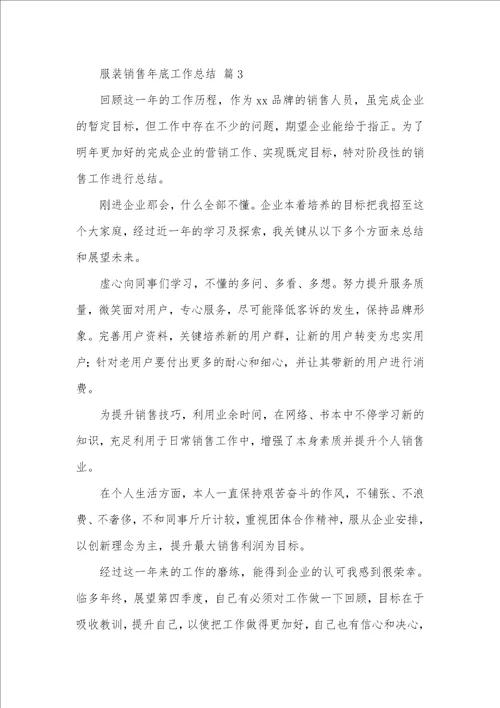 服装销售年底工作总结 篇3

回顾这一年的工作历程，作为xx品牌的销售人员，虽完成企业的暂定目标，但工作中存在不少的问题，期望企业能给于指正。为了明年更加好的完成企业的营销工作、实现既定目标，特对阶段性的销售工作进行总结。

刚进企业那会，什么全部不懂。企业本着培养的目标把我招至这个大家庭，经过近一年的学习及探索，我关键从以下多个方面来总结和展望未来。

虚心向同事们学习，不懂的多问、多看、多想。努力提升服务质量，微笑面对用户，专心服务，尽可能降低客诉的发生，保持品牌形象。完善用户资料，关键培养新的用户群，让新的用户转变为忠实用户；针对老用户要付出更多的耐心和细心，并让其带新的用户进行消费。

为提升销售技巧，利用业余时间，在网络、书本中不停学习新的知识，充足利用于日常销售工作中，增强了本身素质并提升个人销售业。

在个人生活方面，本人一直保持艰苦奋斗的作风，不铺张、不浪费、不奢侈，不和同事斤斤计较，重视团体合作精神，服从企业安排，以创新理念为主，提升最大销售利润为目标。

经过这一年来的工作的磨练，能得到企业的认可我感到很荣幸。临多年终，展望第四季度，自己有必须对工作做一下回顾，目标在于吸收教训，提升自己，以使把工作做得更加好，自己也有信心和决心，